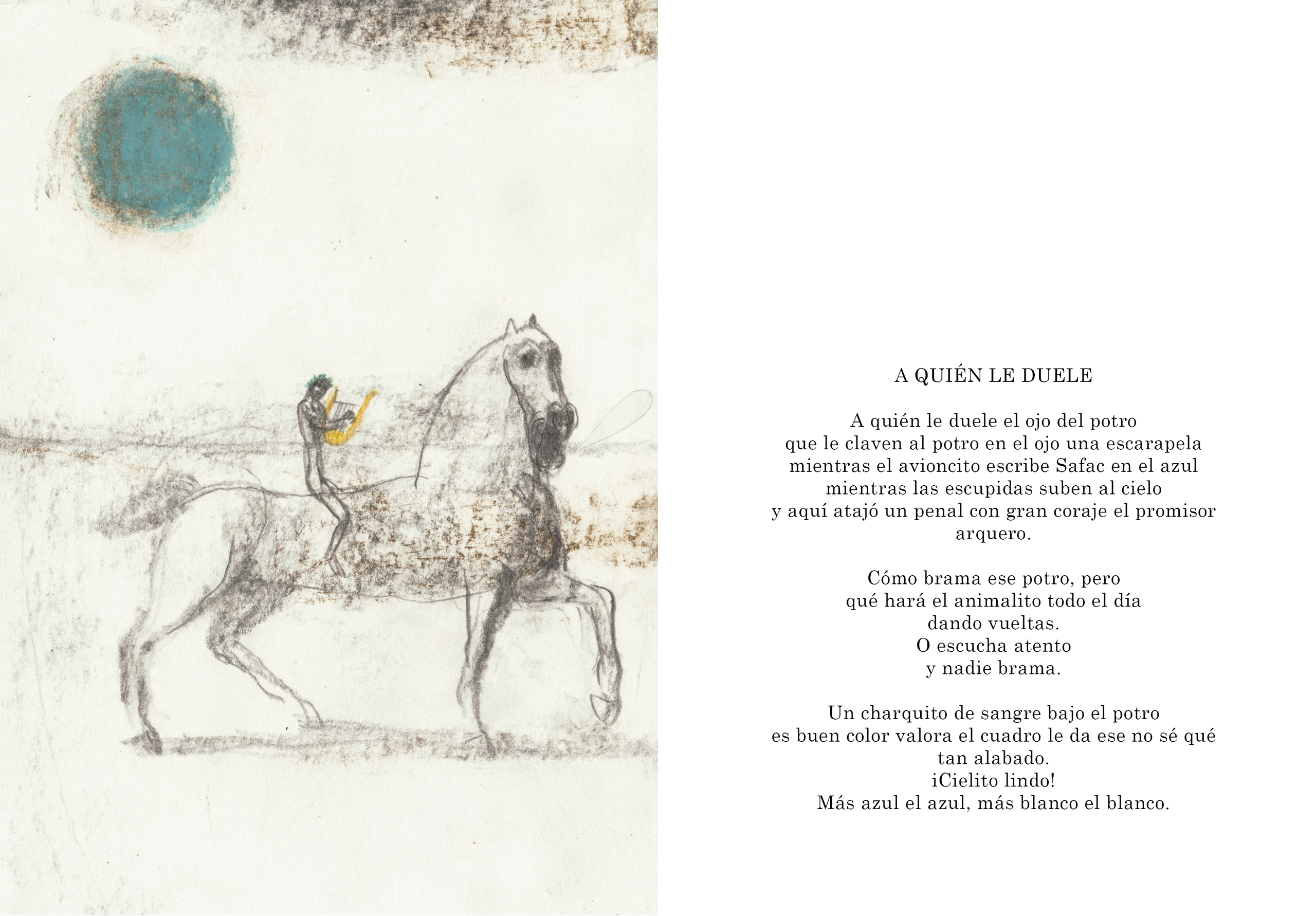 A QUIÉN LE DUELE

A quién le duele el ojo del potro
que le claven al potro en el ojo una escarapela
mientras el avioncito escribe Safac en el azul
mientras las escupidas suben al cielo
y aquí atajó un penal con gran coraje el promisor arquero.

Cómo brama ese potro, pero
qué hará el animalito todo el día
dando vueltas.
O escucha atento
y nadie brama.

Un charquito de sangre bajo el potro
es buen color valora el cuadro le da ese no sé qué
tan alabado.
¡Cielito lindo!
Más azul el azul, más blanco el blanco.